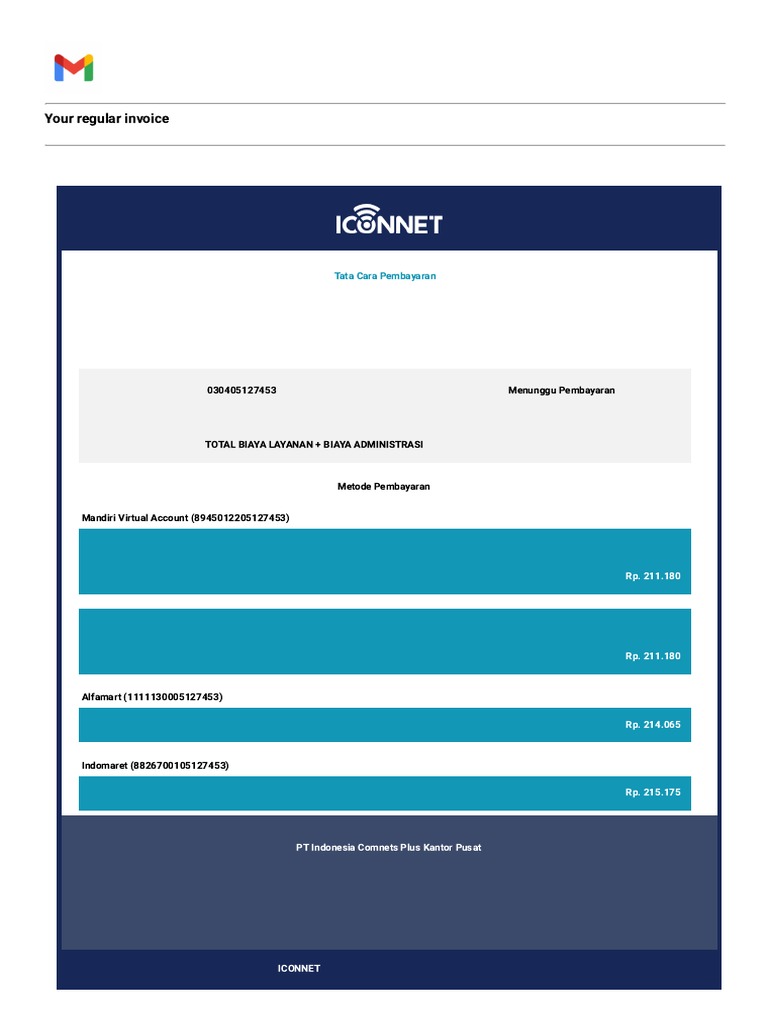 Your regular invoice

ICONNET

Tata Cara Pembayaran

030405127453

Menunggu Pembayaran

TOTAL BIAYA LAYANAN + BIAYA ADMINISTRASI

Metode Pembayaran

Mandiri Virtual Account (8945012205127453)

Rp. 211.180

Rp. 211.180

Alfamart (1111130005127453)

Rp. 214.065

Indomaret (8826700105127453)

Rp. 215.175

PT Indonesia Comnets Plus Kantor Pusat

ICONNET